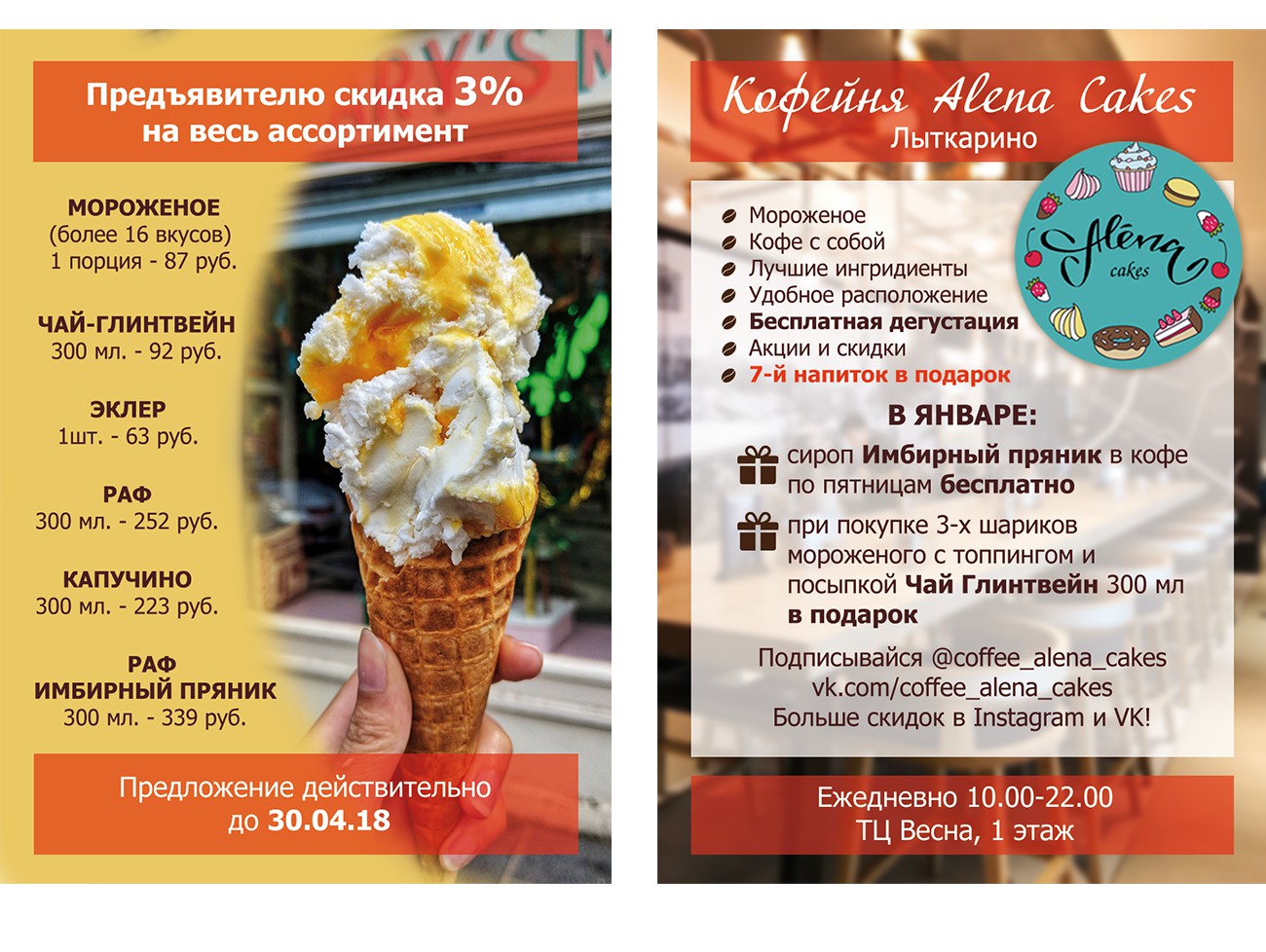 Предъявителю скидка 3% на весь ассортимент

МОРОЖЕНОЕ
(более 16 вкусов)
1 порция - 87 руб.

ЧАЙ-ГЛИНТВЕЙН
300 мл. - 92 руб.

ЭКЛЕР
1шт. - 63 руб.

РАФ
300 мл. - 252 руб.

КАПУЧИНО
300 мл. - 223 руб.

РАФ
ИМБИРНЫЙ ПРЯНИК
300 мл. - 339 руб.

Предложение действительно до 30.04.18

Кофейня Alena Cakes
Лыткарино

Alena cakes

Мороженое
Кофе с собой
Лучшие ингридиенты
Удобное расположение
Бесплатная дегустация
Акции и скидки
7-й напиток в подарок

В ЯНВАРЕ:

сироп Имбирный пряник в кофе по пятницам бесплатно

при покупке 3-х шариков мороженого с топпингом и посыпкой Чай Глинтвейн 300 мл в подарок

Подписывайся @coffee_alena_cakes
vk.com/coffee_alena_cakes
Больше скидок в Instagram и VK!

Ежедневно 10.00-22.00
ТЦ Весна, 1 этаж